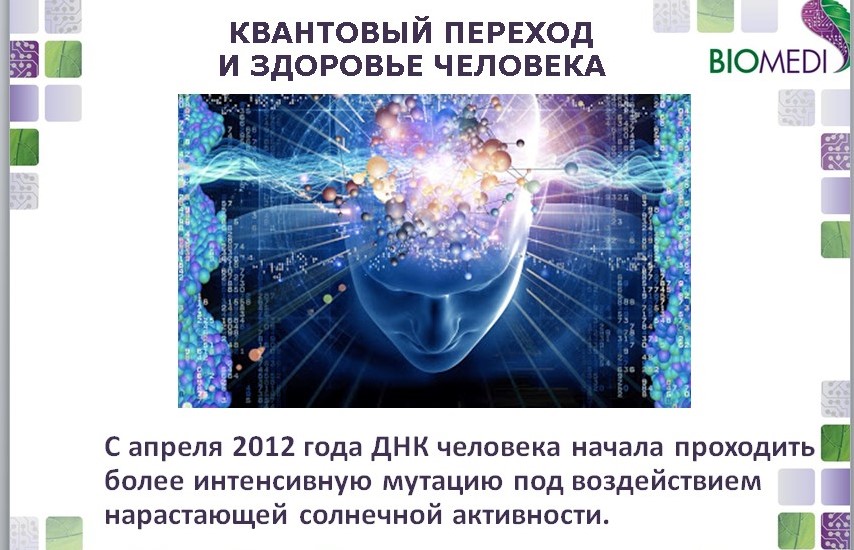 КВАНТОВЫЙ ПЕРЕХОД И ЗДОРОВЬЕ ЧЕЛОВЕКА

BIOMEDI

С апреля 2012 года ДНК человека начала проходить более интенсивную мутацию под воздействием нарастающей солнечной активности.